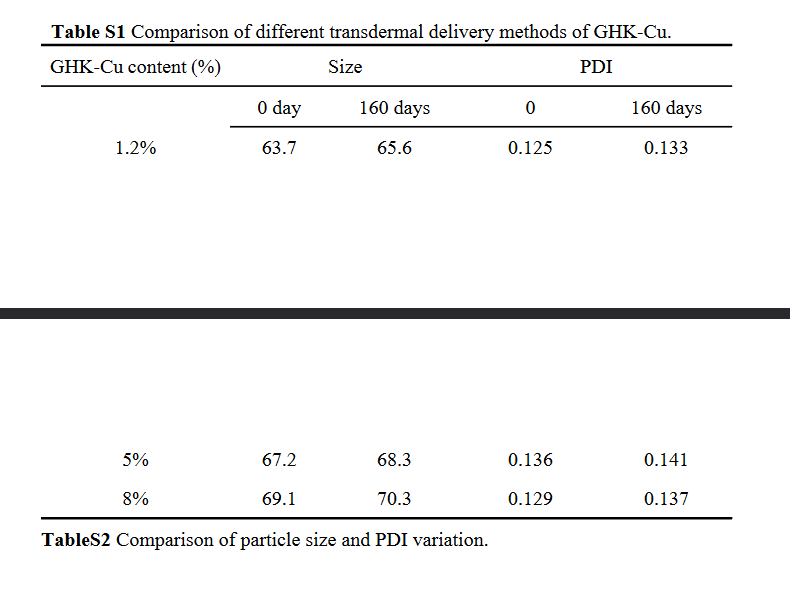 **Table S1** Comparison of different transdermal delivery methods of GHK-Cu.

| GHK-Cu content (%) | Size | | PDI | |
|---|---|---|---|---|
| | 0 day | 160 days | 0 | 160 days |
| 1.2% | 63.7 | 65.6 | 0.125 | 0.133 |
| 5% | 67.2 | 68.3 | 0.136 | 0.141 |
| 8% | 69.1 | 70.3 | 0.129 | 0.137 |

**TableS2** Comparison of particle size and PDI variation.